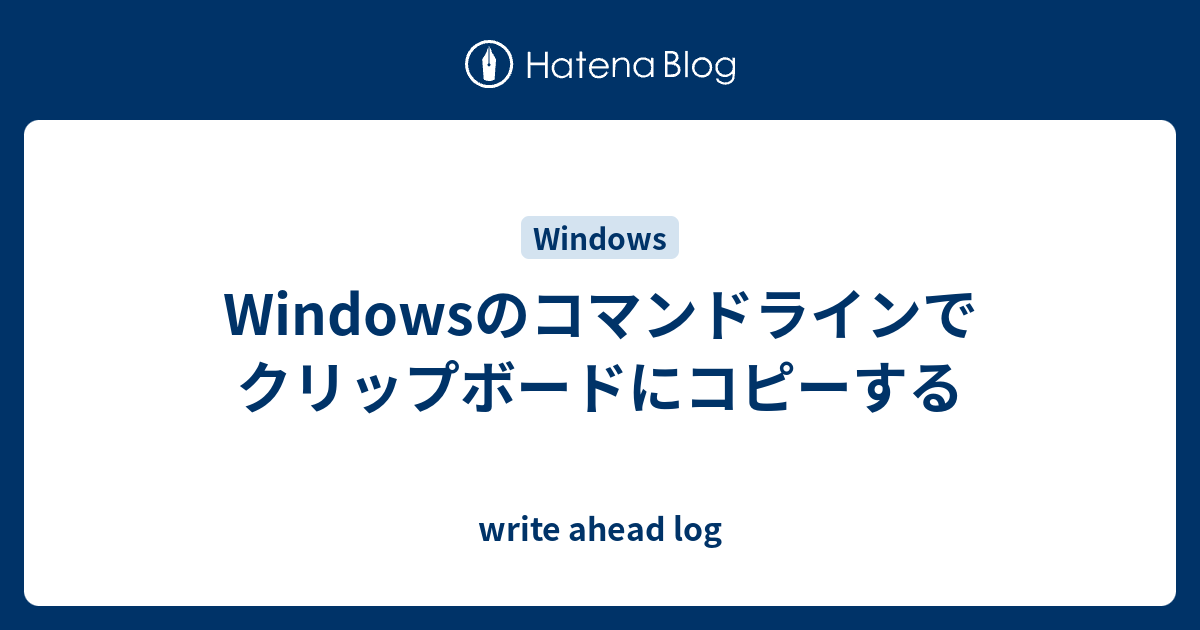 Hatena Blog

Windows

Windowsのコマンドラインでクリップボードにコピーする

write ahead log